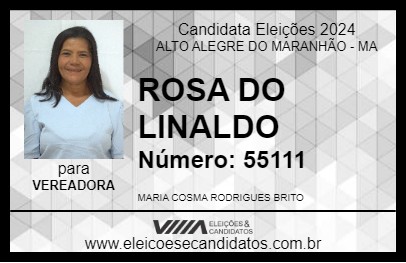 Candidata Eleições 2024
ALTO ALEGRE DO MARANHÃO - MA

ROSA DO LINALDO

Número: 55111

para
VEREADORA

MARIA COSMA RODRIGUES BRITO

VIIIA ELEIÇÕES & CANDIDATOS

www.eleicoesecandidatos.com.br